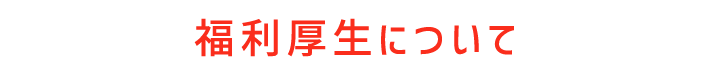 福利厚生について